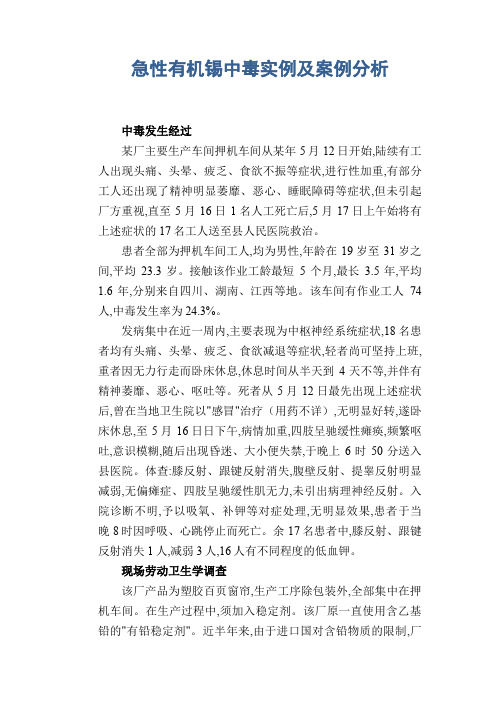 急性有机锡中毒实例及案例分析

中毒发生经过

某厂主要生产车间押机车间从某年 5 月 12 日开始,陆续有工人出现头痛、头晕、疲乏、食欲不振等症状,进行性加重,有部分工人还出现了精神明显萎靡、恶心、睡眠障碍等症状,但未引起厂方重视,直至 5 月 16 日 1 名人工死亡后,5 月 17 日上午始将有上述症状的 17 名工人送至县人民医院救治。

患者全部为押机车间工人,均为男性,年龄在 19 岁至 31 岁之间,平均 23.3 岁。接触该作业工龄最短 5 个月,最长 3.5 年,平均 1.6 年,分别来自四川、湖南、江西等地。该车间有作业工人 74 人,中毒发生率为 24.3%。

发病集中在近一周内,主要表现为中枢神经系统症状,18 名患者均有头痛、头晕、疲乏、食欲减退等症状,轻者尚可坚持上班,重者因无力行走而卧床休息,休息时间从半天到 4 天不等,并伴有精神萎靡、恶心、呕吐等。死者从 5 月 12 日最先出现上述症状后,曾在当地卫生院以"感冒"治疗(用药不详),无明显好转,遂卧床休息,至 5 月 16 日日下午,病情加重,四肢呈驰缓性瘫痪,频繁呕吐,意识模糊,随后出现昏迷、大小便失禁,于晚上 6 时 50 分送入县医院。体查:膝反射、跟键反射消失,腹壁反射、提睾反射明显减弱,无偏瘫症、四肢呈驰缓性肌无力,未引出病理神经反射。入院诊断不明,予以吸氧、补钾等对症处理,无明显效果,患者于当晚 8 时因呼吸、心跳停止而死亡。余 17 名患者中,膝反射、跟键反射消失 1 人,减弱 3 人,16 人有不同程度的低血钾。

现场劳动卫生学调查

该厂产品为塑胶百页窗帘,生产工序除包装外,全部集中在押机车间。在生产过程中,须加入稳定剂。该厂原一直使用含乙基铅的"有铅稳定剂"。近半年来,由于进口国对含铅物质的限制,厂